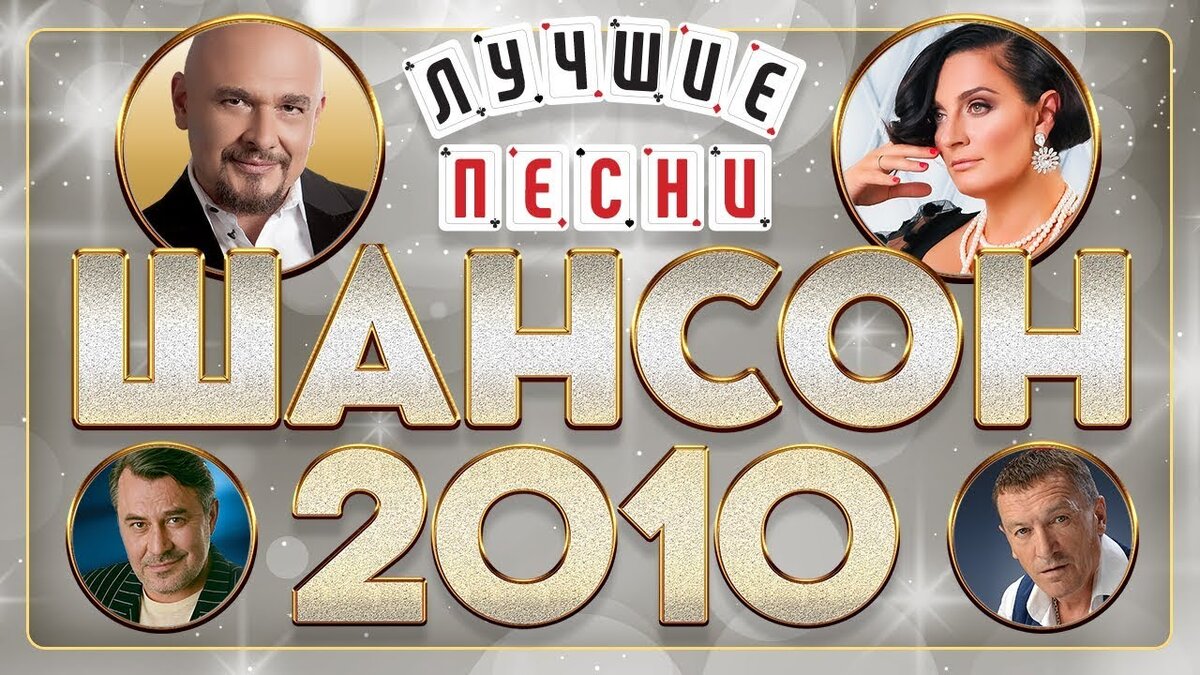 ЛУЧШИЕ
ПЕСНИ
ШАНСОН
2010